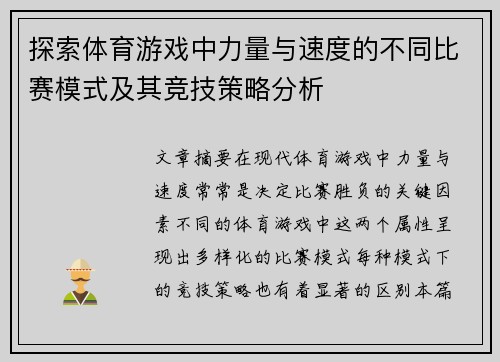 探索体育游戏中力量与速度的不同比赛模式及其竞技策略分析

文章摘要在现代体育游戏中力量与速度常常是决定比赛胜负的关键因素不同的体育游戏中这两个属性呈现出多样化的比赛模式每种模式下的竞技策略也有着显著的区别本篇